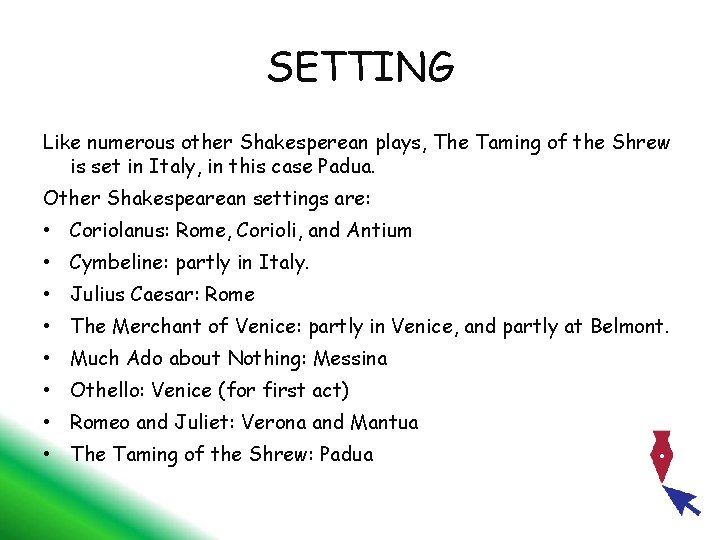 SETTING

Like numerous other Shakesperean plays, The Taming of the Shrew is set in Italy, in this case Padua.

Other Shakespearean settings are:

• Coriolanus: Rome, Corioli, and Antium
• Cymbeline: partly in Italy.
• Julius Caesar: Rome
• The Merchant of Venice: partly in Venice, and partly at Belmont.
• Much Ado about Nothing: Messina
• Othello: Venice (for first act)
• Romeo and Juliet: Verona and Mantua
• The Taming of the Shrew: Padua